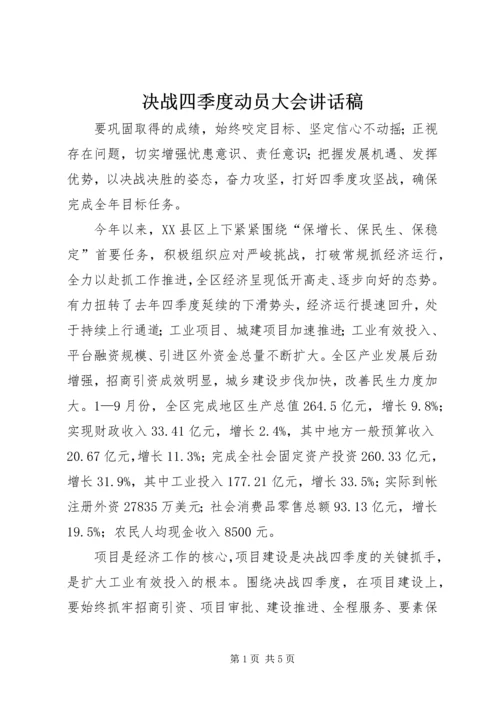 决战四季度动员大会讲话稿

要巩固取得的成绩，始终咬定目标、坚定信心不动摇；正视存在问题，切实增强忧患意识、责任意识；把握发展机遇、发挥优势，以决战决胜的姿态，奋力攻坚，打好四季度攻坚战，确保完成全年目标任务。

今年以来，XX县区上下紧紧围绕“保增长、保民生、保稳定”首要任务，积极组织应对严峻挑战，打破常规抓经济运行，全力以赴抓工作推进，全区经济呈现低开高走、逐步向好的态势。有力扭转了去年四季度延续的下滑势头，经济运行提速回升，处于持续上行通道；工业项目、城建项目加速推进；工业有效投入、平台融资规模、引进区外资金总量不断扩大。全区产业发展后劲增强，招商引资成效明显，城乡建设步伐加快，改善民生力度加大。1—9月份，全区完成地区生产总值264.5亿元，增长9.8%；实现财政收入33.41亿元，增长2.4%，其中地方一般预算收入20.67亿元，增长11.3%；完成全社会固定资产投资260.33亿元，增长31.9%，其中工业投入177.21亿元，增长33.5%；实际到帐注册外资27835万美元；社会消费品零售总额93.13亿元，增长19.5%；农民人均现金收入8500元。

项目是经济工作的核心，项目建设是决战四季度的关键抓手，是扩大工业有效投入的根本。围绕决战四季度，在项目建设上，要始终抓牢招商引资、项目审批、建设推进、全程服务、要素保

第1页 共5页